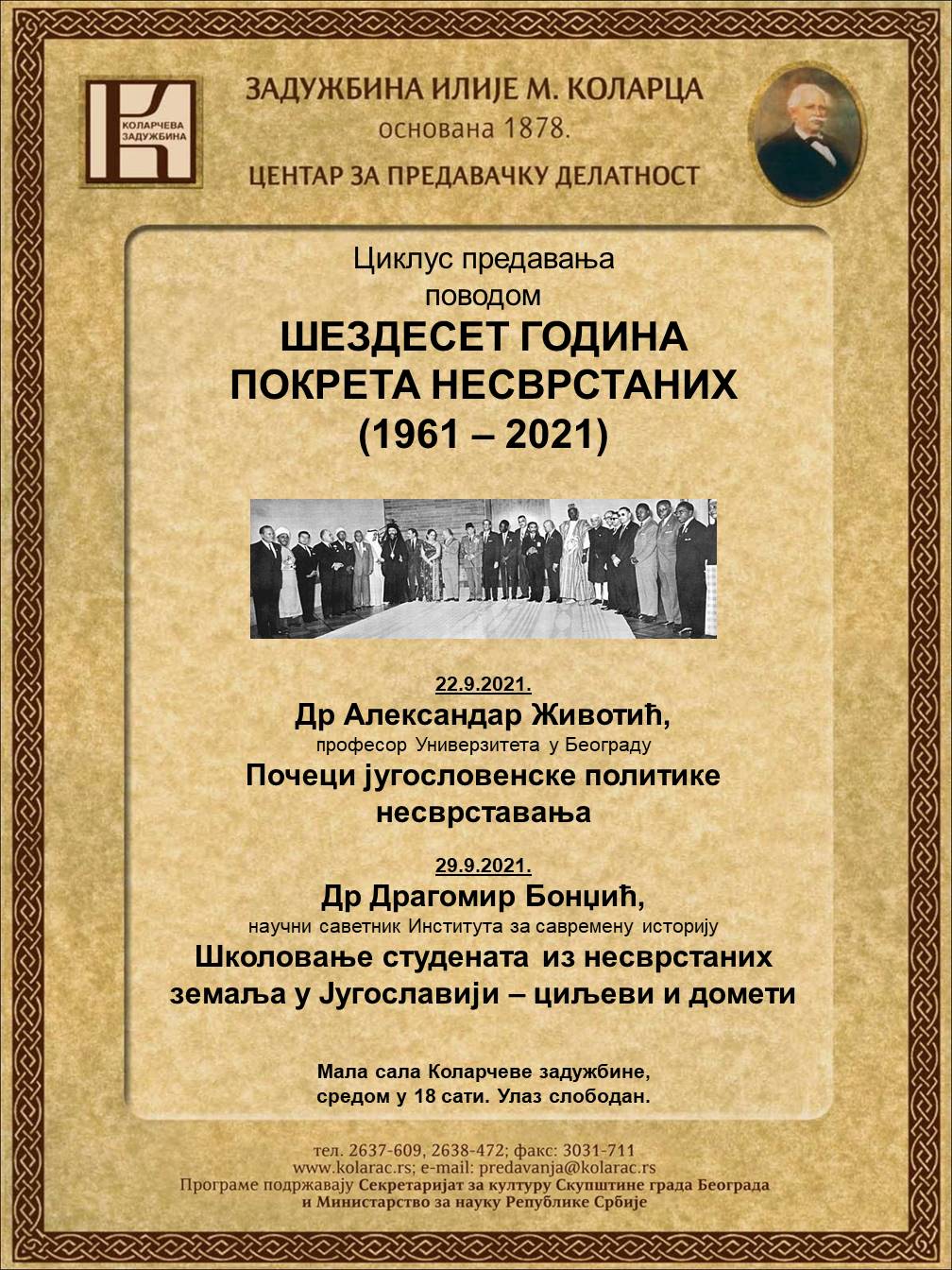 КОЛАРЧЕВА ЗАДУЖБИНА

ЗАДУЖБИНА ИЛИЈЕ М. КОЛАРЦА
основана 1878.
ЦЕНТАР ЗА ПРЕДАВАЧКУ ДЕЛАТНОСТ

Циклус предавања
поводом
ШЕЗДЕСЕТ ГОДИНА
ПОКРЕТА НЕСВРСТАНИХ
(1961 – 2021)

22.9.2021.
Др Александар Животић,
професор Универзитета у Београду
Почеци југословенске политике несврставања

29.9.2021.
Др Драгомир Бонџић,
научни саветник Института за савремену историју
Школовање студената из несврстаних земаља у Југославији – циљеви и домети

Мала сала Коларчеве задужбине,
средом у 18 сати. Улаз слободан.

тел. 2637-609, 2638-472; факс: 3031-711
www.kolarac.rs; e-mail: predavanja@kolarac.rs
Програме подржавају Секретаријат за културу Скупштине града Београда и Министарство за науку Републике Србије